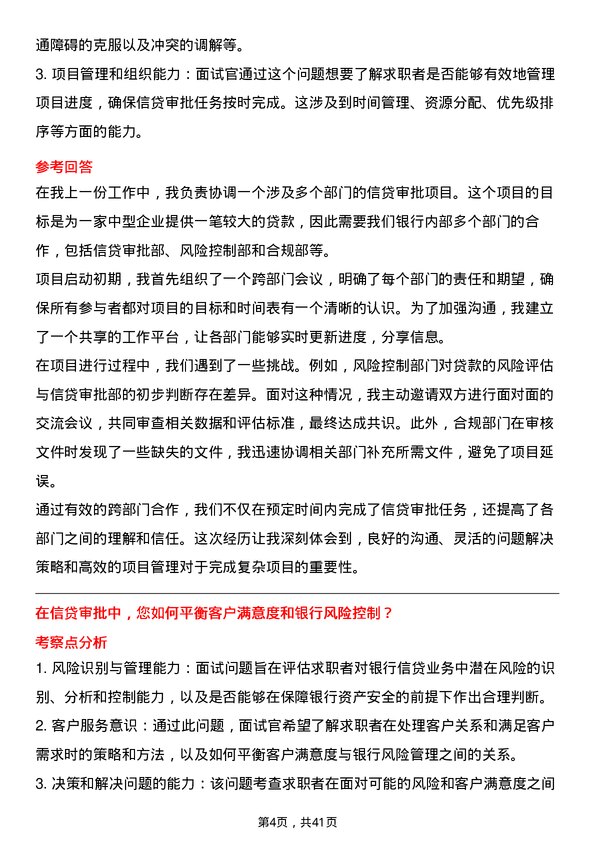 通障碍的克服以及冲突的调解等。

3. 项目管理和组织能力：面试官通过这个问题想要了解求职者是否能够有效地管理项目进度，确保信贷审批任务按时完成。这涉及到时间管理、资源分配、优先级排序等方面的能力。

参考回答

在我上一份工作中，我负责协调一个涉及多个部门的信贷审批项目。这个项目的目标是为一家中型企业提供一笔较大的贷款，因此需要我们银行内部多个部门的合作，包括信贷审批部、风险控制部和合规部等。

项目启动初期，我首先组织了一个跨部门会议，明确了每个部门的责任和期望，确保所有参与者都对项目的目标和时间表有一个清晰的认识。为了加强沟通，我建立了一个共享的工作平台，让各部门能够实时更新进度，分享信息。

在项目进行过程中，我们遇到了一些挑战。例如，风险控制部门对贷款的风险评估与信贷审批部的初步判断存在差异。面对这种情况，我主动邀请双方进行面对面的交流会议，共同审查相关数据和评估标准，最终达成共识。此外，合规部门在审核文件时发现了一些缺失的文件，我迅速协调相关部门补充所需文件，避免了项目延误。

通过有效的跨部门合作，我们不仅在预定时间内完成了信贷审批任务，还提高了各部门之间的理解和信任。这次经历让我深刻体会到，良好的沟通、灵活的问题解决策略和高效的项目管理对于完成复杂项目的重要性。

在信贷审批中，您如何平衡客户满意度和银行风险控制？

考察点分析

1. 风险识别与管理能力：面试问题旨在评估求职者对银行信贷业务中潜在风险的识别、分析和控制能力，以及是否能够在保障银行资产安全的前提下作出合理判断。

2. 客户服务意识：通过此问题，面试官希望了解求职者在处理客户关系和满足客户需求时的策略和方法，以及如何平衡客户满意度与银行风险管理之间的关系。

3. 决策和解决问题的能力：该问题考查求职者在面对可能的风险和客户满意度之间

第4页，共41页